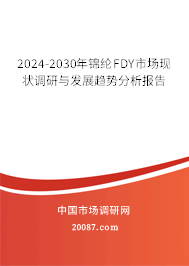 2024-2030年锦纶FDY市场现状调研与发展趋势分析报告

中国市场调研网

20087.com